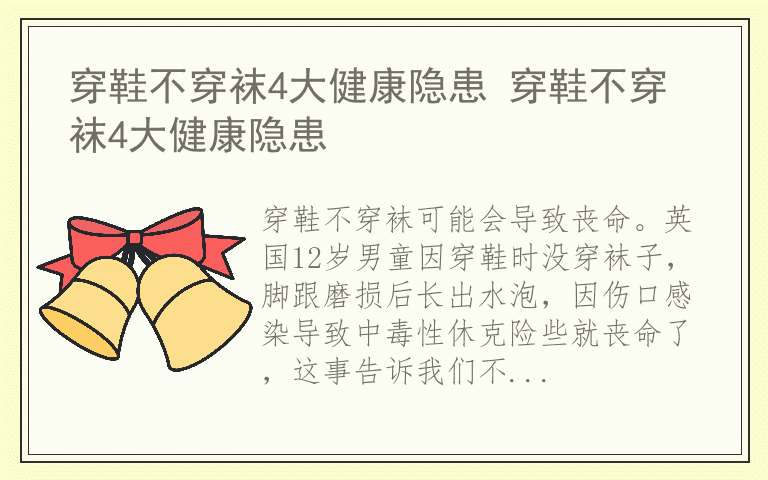 穿鞋不穿袜4大健康隐患 穿鞋不穿袜4大健康隐患

穿鞋不穿袜可能会导致丧命。英国12岁男童因穿鞋时没穿袜子，脚跟磨损后长出水泡，因伤口感染导致中毒性休克险些就丧命了，这事告诉我们不...